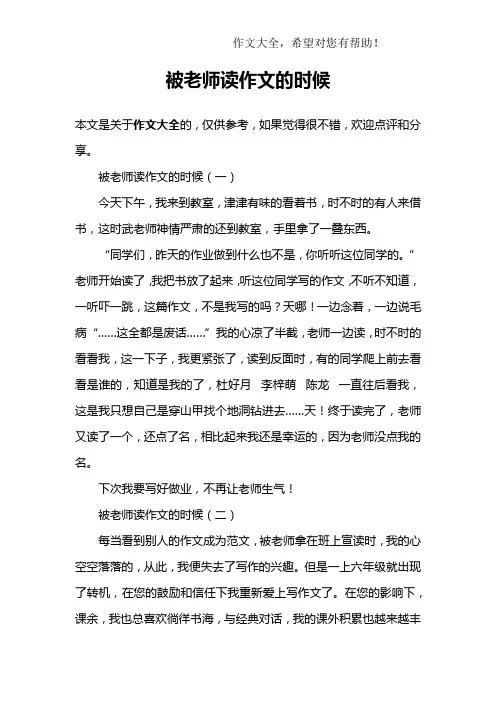 作文大全，希望对您有帮助！

被老师读作文的时候

本文是关于作文大全的，仅供参考，如果觉得很不错，欢迎点评和分享。

被老师读作文的时候（一）

今天下午，我来到教室，津津有味的看着书，时不时的有人来借书，这时武老师神情严肃的还到教室，手里拿了一叠东西。

“同学们，昨天的作业做到什么也不是，你听听这位同学的。”老师开始读了，我把书放了起来，听这位同学写的作文，不听不知道，一听吓一跳，这篇作文，不是我写的吗？天哪！一边念着，一边说毛病“……这全都是废话……”我的心凉了半截，老师一边读，时不时的看看我，这一下子，我更紧张了，读到反面时，有的同学爬上前去看看是谁的，知道是我的了，杜好月 李梓萌 陈龙 一直往后看我，这是我只想自己是穿山甲找个地洞钻进去……天！终于读完了，老师又读了一个，还点了名，相比起来我还是幸运的，因为老师没点我的名。

下次我要写好做业，不再让老师生气！

被老师读作文的时候（二）

每当看到别人的作文成为范文，被老师拿在班上宣读时，我的心空空落落的，从此，我便失去了写作的兴趣。但是一上六年级就出现了转机，在您的鼓励和信任下我重新爱上写作文了。在您的影响下，课余，我也总喜欢徜徉书海，与经典对话，我的课外积累也越来越丰